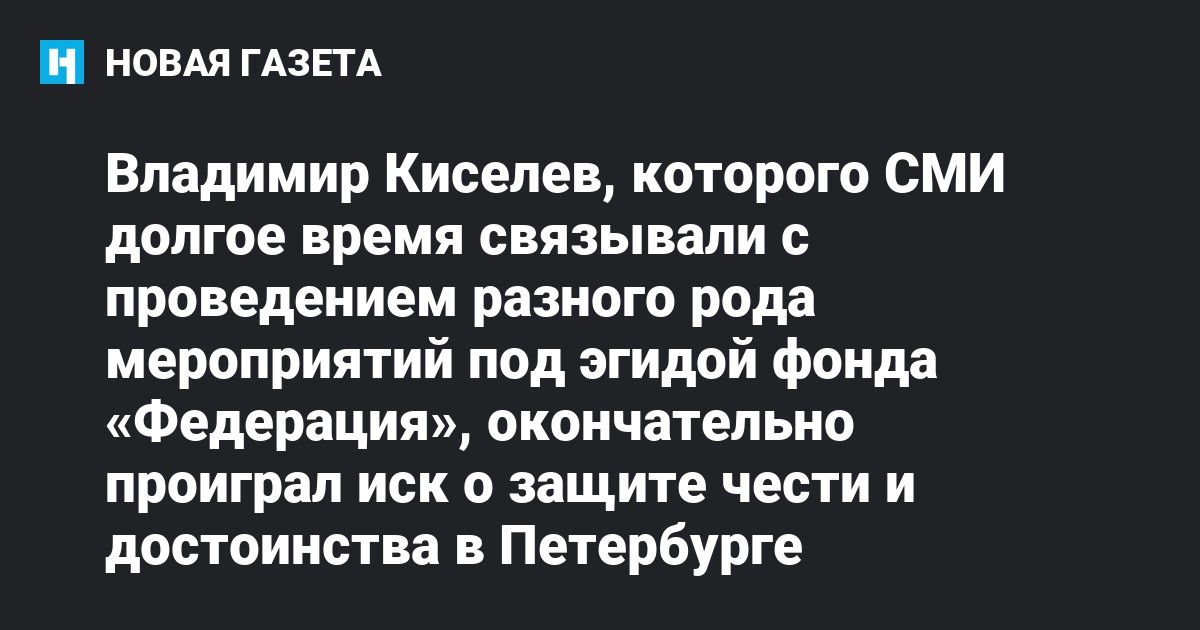 НОВАЯ ГАЗЕТА

Владимир Киселев, которого СМИ долгое время связывали с проведением разного рода мероприятий под эгидой фонда «Федерация», окончательно проиграл иск о защите чести и достоинства в Петербурге